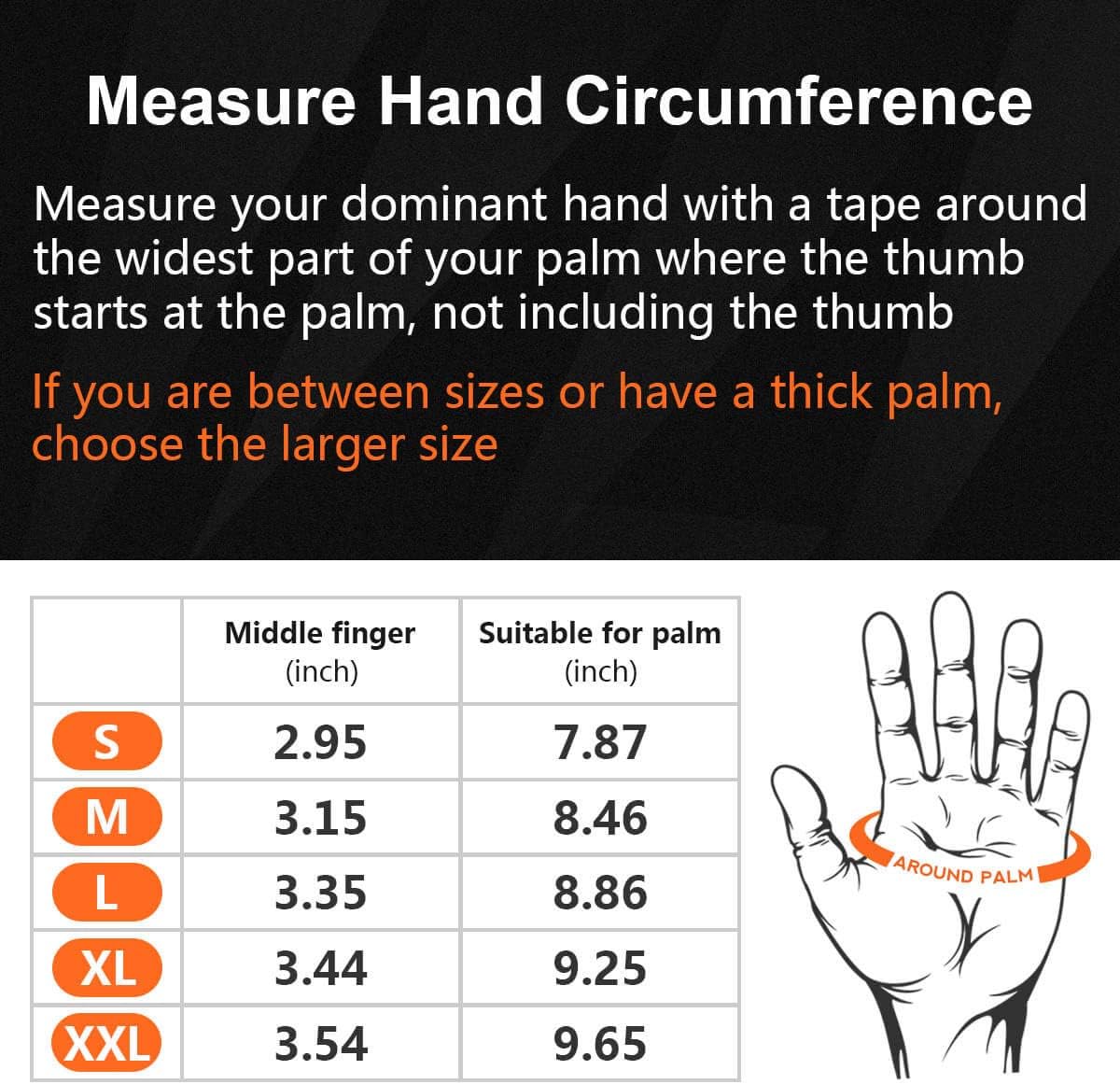 Measure Hand Circumference

Measure your dominant hand with a tape around the widest part of your palm where the thumb starts at the palm, not including the thumb

If you are between sizes or have a thick palm, choose the larger size

| | Middle finger (inch) | Suitable for palm (inch) |
|---|---|---|
| S | 2.95 | 7.87 |
| M | 3.15 | 8.46 |
| L | 3.35 | 8.86 |
| XL | 3.44 | 9.25 |
| XXL | 3.54 | 9.65 |

AROUND PALM